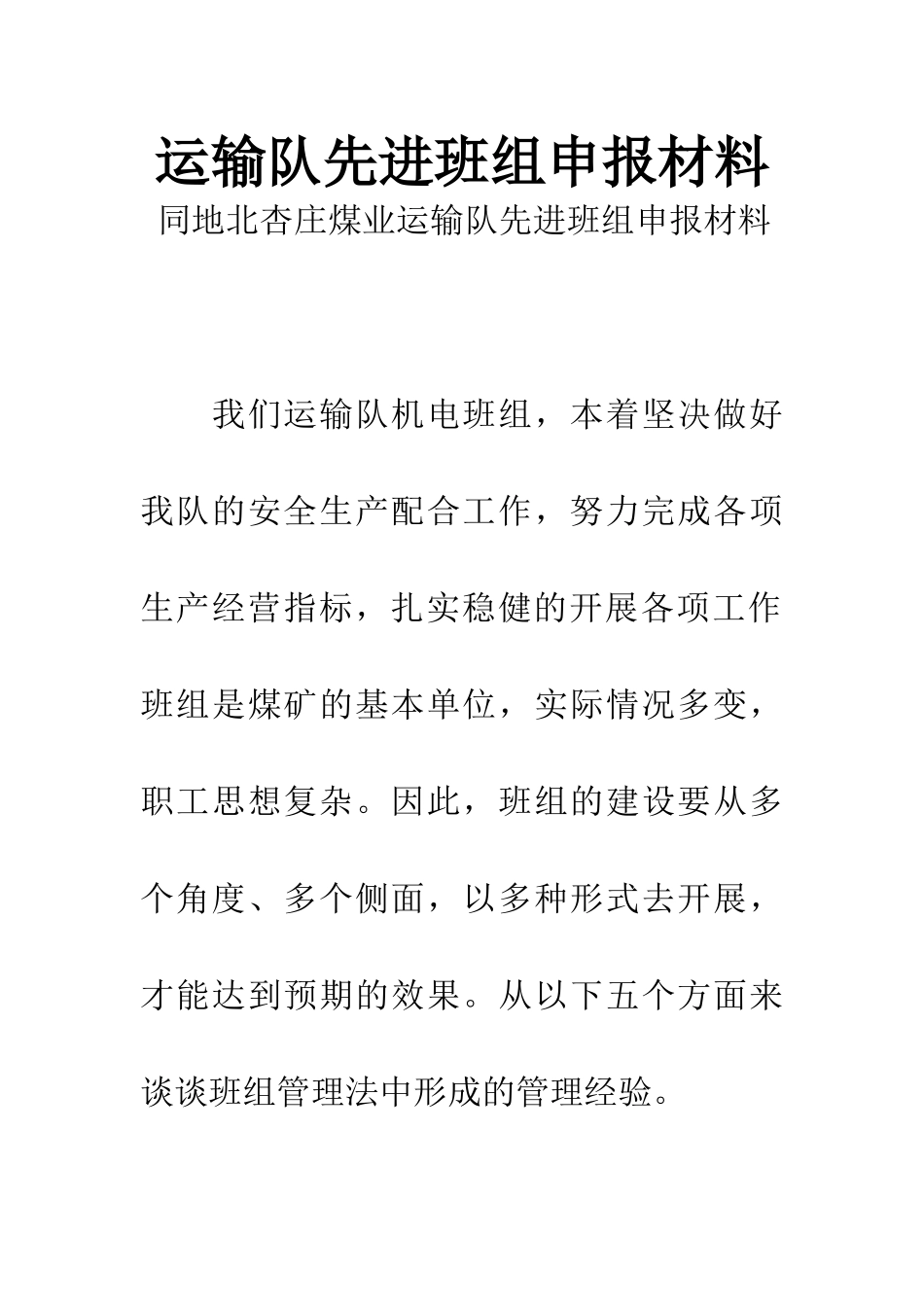 运输队先进班组申报材料

同地北杏庄煤业运输队先进班组申报材料

我们运输队机电班组，本着坚决做好我队的安全生产配合工作，努力完成各项生产经营指标，扎实稳健的开展各项工作班组是煤矿的基本单位，实际情况多变，职工思想复杂。因此，班组的建设要从多个角度、多个侧面，以多种形式去开展，才能达到预期的效果。从以下五个方面来谈谈班组管理法中形成的管理经验。